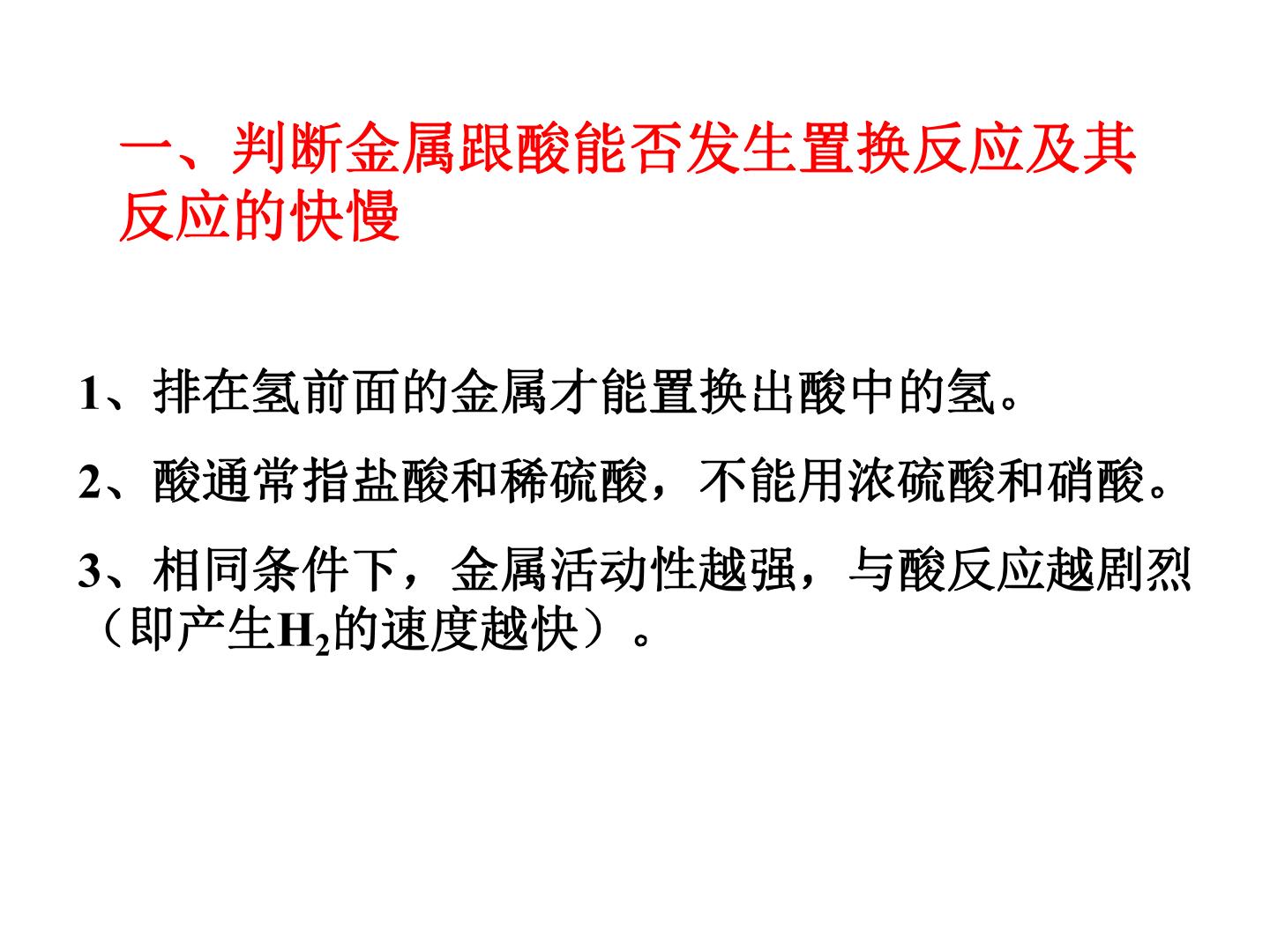 一、判断金属跟酸能否发生置换反应及其反应的快慢

1、排在氢前面的金属才能置换出酸中的氢。

2、酸通常指盐酸和稀硫酸，不能用浓硫酸和硝酸。

3、相同条件下，金属活动性越强，与酸反应越剧烈（即产生$H_2$的速度越快）。